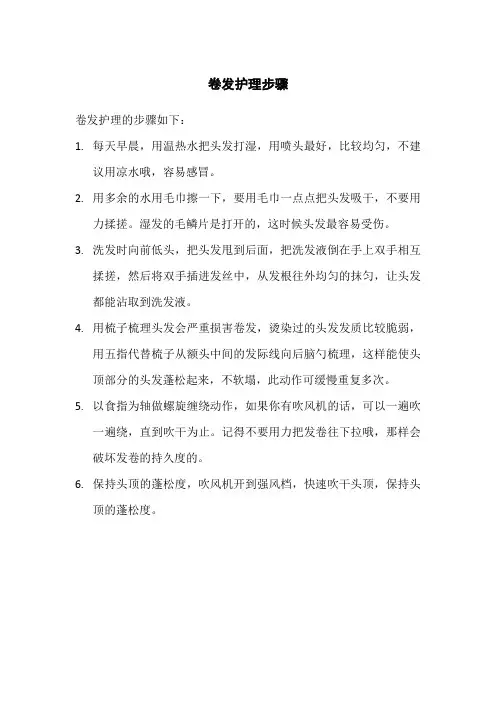 卷发护理步骤

卷发护理的步骤如下：

1. 每天早晨，用温热水把头发打湿，用喷头最好，比较均匀，不建议用凉水哦，容易感冒。

2. 用多余的水用毛巾擦一下，要用毛巾一点点把头发吸干，不要用力揉搓。湿发的毛鳞片是打开的，这时候头发最容易受伤。

3. 洗发时向前低头，把头发甩到后面，把洗发液倒在手上双手相互揉搓，然后将双手插进发丝中，从发根往外均匀的抹匀，让头发都能沾取到洗发液。

4. 用梳子梳理头发会严重损害卷发，烫染过的头发发质比较脆弱，用五指代替梳子从额头中间的发际线向后脑勺梳理，这样能使头顶部分的头发蓬松起来，不软塌，此动作可缓慢重复多次。

5. 以食指为轴做螺旋缠绕动作，如果你有吹风机的话，可以一遍吹一遍绕，直到吹干为止。记得不要用力把发卷往下拉哦，那样会破坏发卷的持久度的。

6. 保持头顶的蓬松度，吹风机开到强风档，快速吹干头顶，保持头顶的蓬松度。